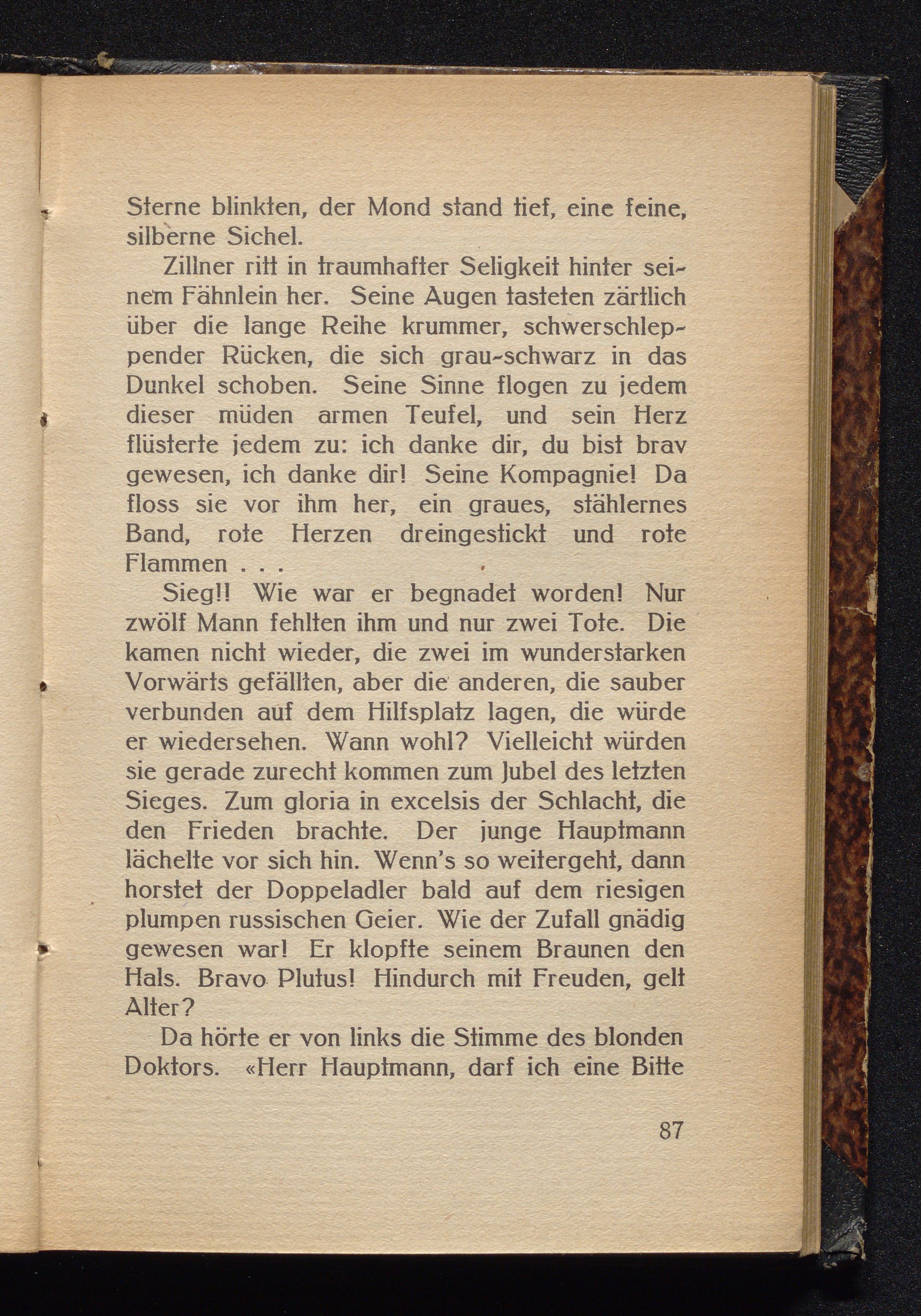 Sterne blinkten, der Mond stand tief, eine feine, silberne Sichel.

Zillner ritt in traumhafter Seligkeit hinter seinem Fähnlein her. Seine Augen tasteten zärtlich über die lange Reihe krummer, schwerschleppender Rücken, die sich grau-schwarz in das Dunkel schoben. Seine Sinne flogen zu jedem dieser müden armen Teufel, und sein Herz flüsterte jedem zu: ich danke dir, du bist brav gewesen, ich danke dir! Seine Kompagnie! Da floss sie vor ihm her, ein graues, stählernes Band, rote Herzen dreingestickt und rote Flammen . . .

Sieg!! Wie war er begnadet worden! Nur zwölf Mann fehlten ihm und nur zwei Tote. Die kamen nicht wieder, die zwei im wunderstarken Vorwärts gefällten, aber die anderen, die sauber verbunden auf dem Hilfsplatz lagen, die würde er wiedersehen. Wann wohl? Vielleicht würden sie gerade zurecht kommen zum Jubel des letzten Sieges. Zum gloria in excelsis der Schlacht, die den Frieden brachte. Der junge Hauptmann lächelte vor sich hin. Wenn's so weitergeht, dann horstet der Doppeladler bald auf dem riesigen plumpen russischen Geier. Wie der Zufall gnädig gewesen war! Er klopfte seinem Braunen den Hals. Bravo Plutus! Hindurch mit Freuden, gelt Alter?

Da hörte er von links die Stimme des blonden Doktors. «Herr Hauptmann, darf ich eine Bitte

87